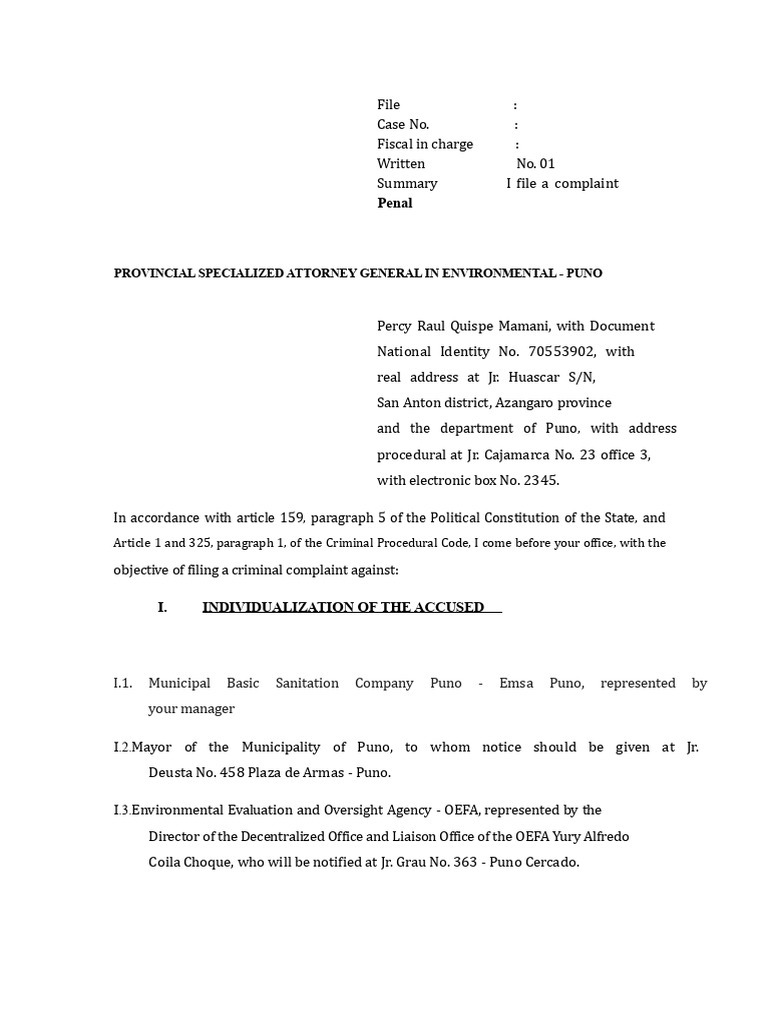 File :
Case No. :
Fiscal in charge :
Written No. 01
Summary I file a complaint
Penal

PROVINCIAL SPECIALIZED ATTORNEY GENERAL IN ENVIRONMENTAL - PUNO

Percy Raul Quispe Mamani, with Document National Identity No. 70553902, with real address at Jr. Huascar S/N, San Anton district, Azangaro province and the department of Puno, with address procedural at Jr. Cajamarca No. 23 office 3, with electronic box No. 2345.

In accordance with article 159, paragraph 5 of the Political Constitution of the State, and Article 1 and 325, paragraph 1, of the Criminal Procedural Code, I come before your office, with the objective of filing a criminal complaint against:

I. INDIVIDUALIZATION OF THE ACCUSED

I.1. Municipal Basic Sanitation Company Puno - Emsa Puno, represented by your manager

I.2.Mayor of the Municipality of Puno, to whom notice should be given at Jr. Deusta No. 458 Plaza de Armas - Puno.

I.3.Environmental Evaluation and Oversight Agency - OEFA, represented by the Director of the Decentralized Office and Liaison Office of the OEFA Yury Alfredo Coila Choque, who will be notified at Jr. Grau No. 363 - Puno Cercado.